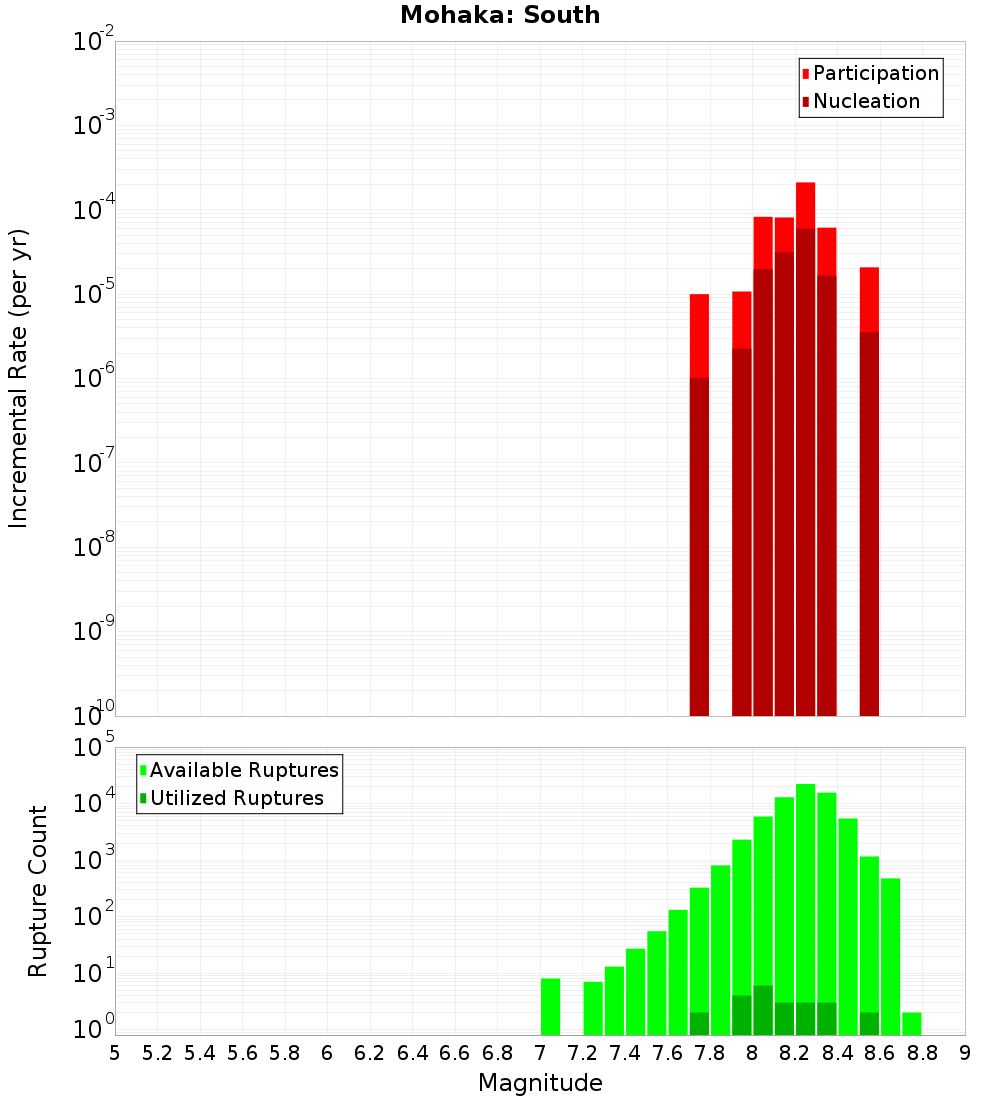 Mohaka: South

Participation
Nucleation

Incremental Rate (per yr)

$10^{-2}$
$10^{-3}$
$10^{-4}$
$10^{-5}$
$10^{-6}$
$10^{-7}$
$10^{-8}$
$10^{-9}$
$10^{-10}$

Available Ruptures
Utilized Ruptures

Rupture Count

$10^{5}$
$10^{4}$
$10^{3}$
$10^{2}$
$10^{1}$
$10^{0}$

5 5.2 5.4 5.6 5.8 6 6.2 6.4 6.6 6.8 7 7.2 7.4 7.6 7.8 8 8.2 8.4 8.6 8.8 9

Magnitude